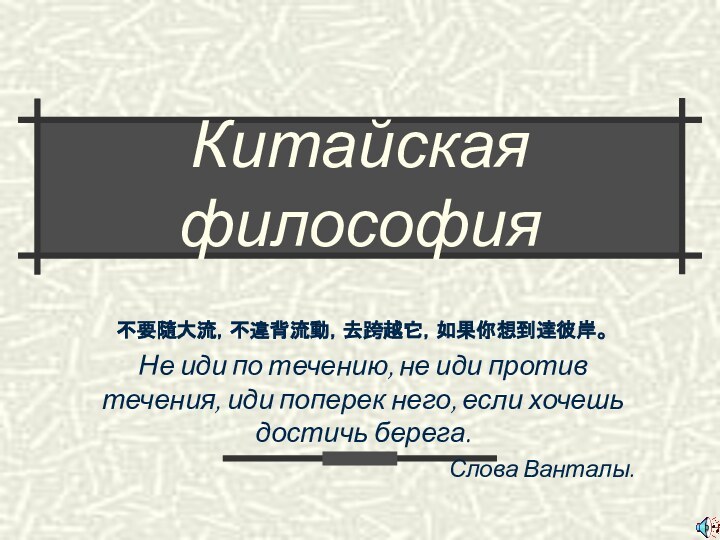 Китайская философия

不要随大流，不違背流動，去跨越它，如果你想到達彼岸。

Не иди по течению, не иди против течения, иди поперек него, если хочешь достичь берега.

Слова Ванталы.